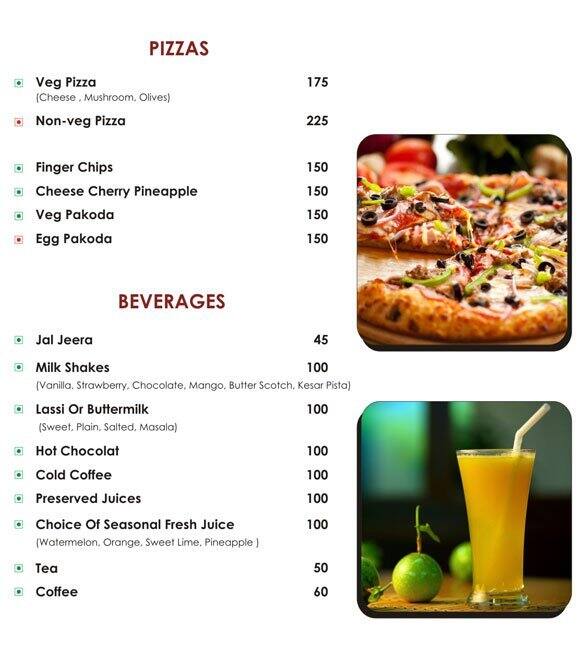 PIZZAS

Veg Pizza 175
(Cheese , Mushroom, Olives)

Non-veg Pizza 225

Finger Chips 150

Cheese Cherry Pineapple 150

Veg Pakoda 150

Egg Pakoda 150

BEVERAGES

Jal Jeera 45

Milk Shakes 100
(Vanilla, Strawberry, Chocolate, Mango, Butter Scotch, Kesar Pista)

Lassi Or Buttermilk 100
(Sweet, Plain, Salted, Masala)

Hot Chocolat 100

Cold Coffee 100

Preserved Juices 100

Choice Of Seasonal Fresh Juice 100
(Watermelon, Orange, Sweet Lime, Pineapple )

Tea 50

Coffee 60